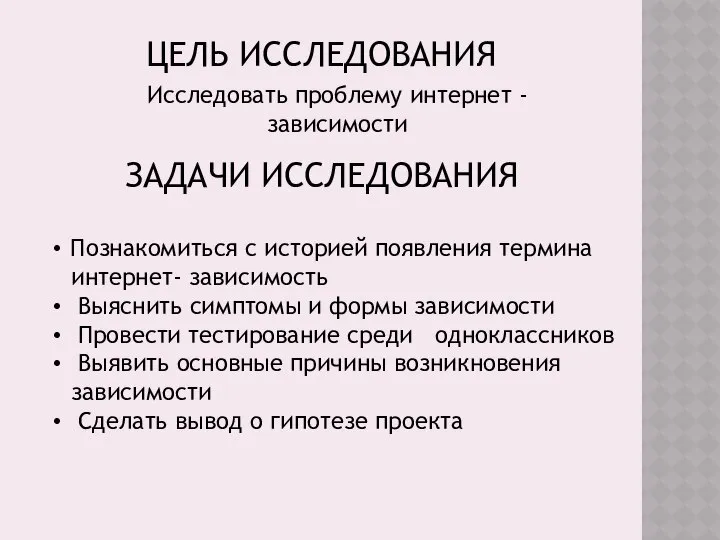 ЦЕЛЬ ИССЛЕДОВАНИЯ

Исследовать проблему интернет - зависимости

ЗАДАЧИ ИССЛЕДОВАНИЯ

• Познакомиться с историей появления термина интернет- зависимость
• Выяснить симптомы и формы зависимости
• Провести тестирование среди одноклассников
• Выявить основные причины возникновения зависимости
• Сделать вывод о гипотезе проекта